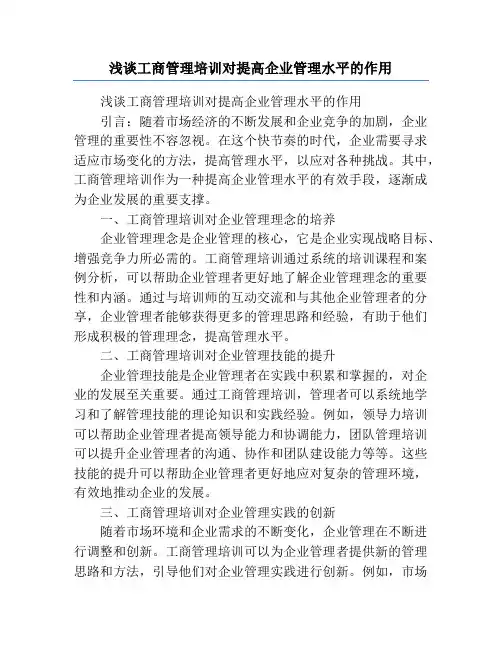 浅谈工商管理培训对提高企业管理水平的作用

浅谈工商管理培训对提高企业管理水平的作用

引言：随着市场经济的不断发展和企业竞争的加剧，企业管理的重要性不容忽视。在这个快节奏的时代，企业需要寻求适应市场变化的方法，提高管理水平，以应对各种挑战。其中，工商管理培训作为一种提高企业管理水平的有效手段，逐渐成为企业发展的重要支撑。

一、工商管理培训对企业管理理念的培养

企业管理理念是企业管理的核心，它是企业实现战略目标、增强竞争力所必需的。工商管理培训通过系统的培训课程和案例分析，可以帮助企业管理者更好地了解企业管理理念的重要性和内涵。通过与培训师的互动交流和与其他企业管理者的分享，企业管理者能够获得更多的管理思路和经验，有助于他们形成积极的管理理念，提高管理水平。

二、工商管理培训对企业管理技能的提升

企业管理技能是企业管理者在实践中积累和掌握的，对企业的发展至关重要。通过工商管理培训，管理者可以系统地学习和了解管理技能的理论知识和实践经验。例如，领导力培训可以帮助企业管理者提高领导能力和协调能力，团队管理培训可以提升企业管理者的沟通、协作和团队建设能力等等。这些技能的提升可以帮助企业管理者更好地应对复杂的管理环境，有效地推动企业的发展。

三、工商管理培训对企业管理实践的创新

随着市场环境和企业需求的不断变化，企业管理在不断进行调整和创新。工商管理培训可以为企业管理者提供新的管理思路和方法，引导他们对企业管理实践进行创新。例如，市场